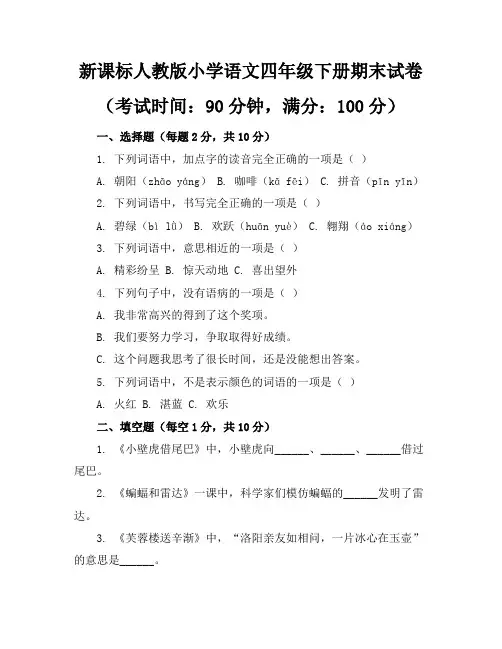 新课标人教版小学语文四年级下册期末试卷

（考试时间：90 分钟，满分：100 分）

一、选择题（每题 2 分，共 10 分）

1. 下列词语中，加点字的读音完全正确的一项是（ ）

A. 朝阳（zhāo yáng） B. 咖啡（kā fēi） C. 拼音（pīn yīn）

2. 下列词语中，书写完全正确的一项是（ ）

A. 碧绿（bì lǜ） B. 欢跃（huān yuè） C. 翱翔（áo xiáng）

3. 下列词语中，意思相近的一项是（ ）

A. 精彩纷呈 B. 惊天动地 C. 喜出望外

4. 下列句子中，没有语病的一项是（ ）

A. 我非常高兴的得到了这个奖项。

B. 我们要努力学习，争取取得好成绩。

C. 这个问题我思考了很长时间，还是没能想出答案。

5. 下列词语中，不是表示颜色的词语的一项是（ ）

A. 火红 B. 湛蓝 C. 欢乐

二、填空题（每空 1 分，共 10 分）

1. 《小壁虎借尾巴》中，小壁虎向______、______、______借过尾巴。

2. 《蝙蝠和雷达》一课中，科学家们模仿蝙蝠的______发明了雷达。

3. 《芙蓉楼送辛渐》中，“洛阳亲友如相问，一片冰心在玉壶”的意思是______。